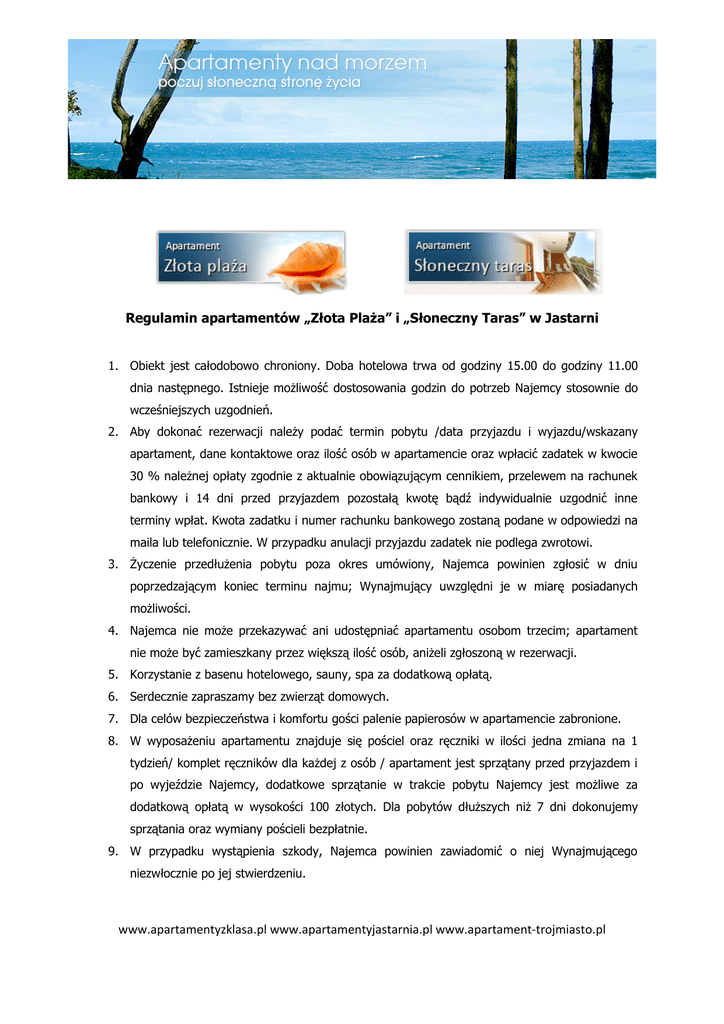 Apartamenty nad morzem
poczuj słoneczną stronę życia

Apartament
Złota plaża

Apartament
Słoneczny taras

Regulamin apartamentów „Złota Plaża" i „Słoneczny Taras" w Jastarni

1. Obiekt jest całodobowo chroniony. Doba hotelowa trwa od godziny 15.00 do godziny 11.00 dnia następnego. Istnieje możliwość dostosowania godzin do potrzeb Najemcy stosownie do wcześniejszych uzgodnień.
2. Aby dokonać rezerwacji należy podać termin pobytu /data przyjazdu i wyjazdu/wskazany apartament, dane kontaktowe oraz ilość osób w apartamencie oraz wpłacić zadatek w kwocie 30 % należnej opłaty zgodnie z aktualnie obowiązującym cennikiem, przelewem na rachunek bankowy i 14 dni przed przyjazdem pozostałą kwotę bądź indywidualnie uzgodnić inne terminy wpłat. Kwota zadatku i numer rachunku bankowego zostaną podane w odpowiedzi na maila lub telefonicznie. W przypadku anulacji przyjazdu zadatek nie podlega zwrotowi.
3. Życzenie przedłużenia pobytu poza okres umówiony, Najemca powinien zgłosić w dniu poprzedzającym koniec terminu najmu; Wynajmujący uwzględni je w miarę posiadanych możliwości.
4. Najemca nie może przekazywać ani udostępniać apartamentu osobom trzecim; apartament nie może być zamieszkany przez większą ilość osób, aniżeli zgłoszoną w rezerwacji.
5. Korzystanie z basenu hotelowego, sauny, spa za dodatkową opłatą.
6. Serdecznie zapraszamy bez zwierząt domowych.
7. Dla celów bezpieczeństwa i komfortu gości palenie papierosów w apartamencie zabronione.
8. W wyposażeniu apartamentu znajduje się pościel oraz ręczniki w ilości jedna zmiana na 1 tydzień/ komplet ręczników dla każdej z osób / apartament jest sprzątany przed przyjazdem i po wyjeździe Najemcy, dodatkowe sprzątanie w trakcie pobytu Najemcy jest możliwe za dodatkową opłatą w wysokości 100 złotych. Dla pobytów dłuższych niż 7 dni dokonujemy sprzątania oraz wymiany pościeli bezpłatnie.
9. W przypadku wystąpienia szkody, Najemca powinien zawiadomić o niej Wynajmującego niezwłocznie po jej stwierdzeniu.

www.apartamentyzklasa.pl www.apartamentyjastarnia.pl www.apartament-trojmiasto.pl